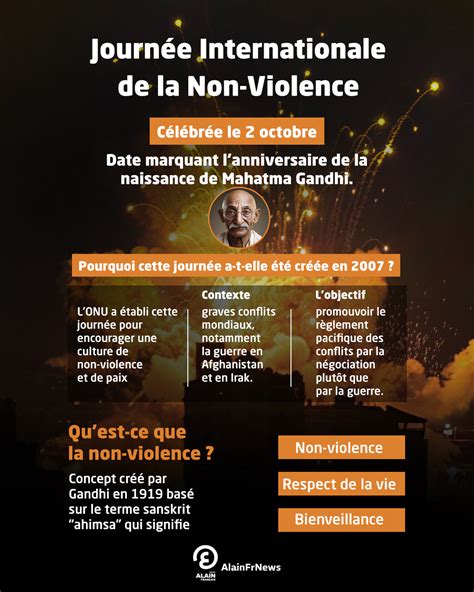 Journée Internationale de la Non-Violence

Célébrée le 2 octobre

Date marquant l'anniversaire de la naissance de Mahatma Gandhi.

Pourquoi cette journée a-t-elle été créée en 2007 ?

L'ONU a établi cette journée pour encourager une culture de non-violence et de paix

Contexte
graves conflits mondiaux, notamment la guerre en Afghanistan et en Irak.

L'objectif
promouvoir le règlement pacifique des conflits par la négociation plutôt que par la guerre.

Qu'est-ce que la non-violence ?

Concept créé par Gandhi en 1919 basé sur le terme sanskrit "ahimsa" qui signifie

Non-violence

Respect de la vie

Bienveillance

ALAIN FRANÇAIS

AlainFrNews